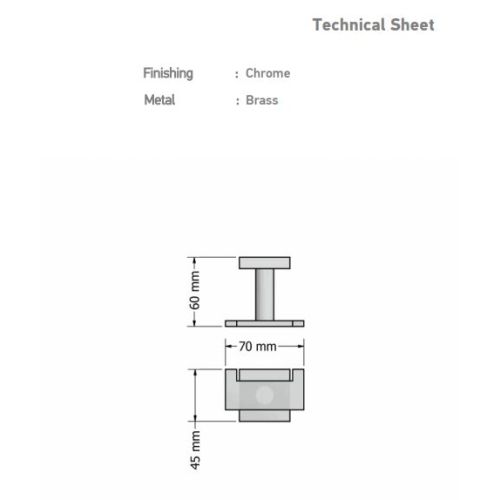 Technical Sheet

Finishing : Chrome

Metal : Brass

60 mm

70 mm

45 mm